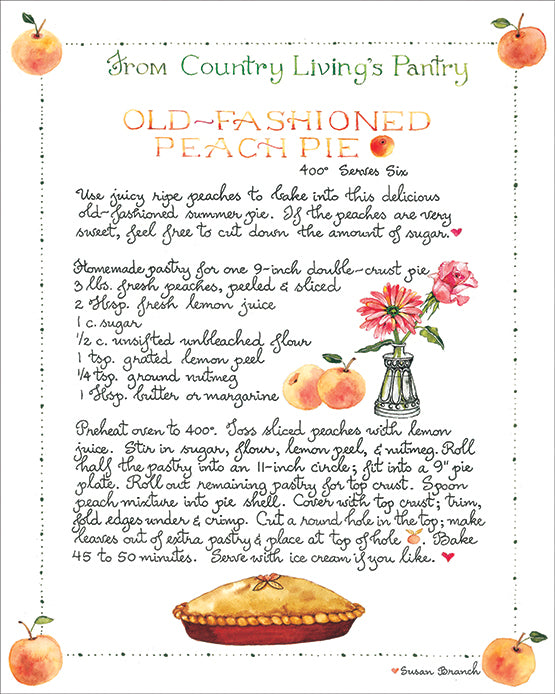 From Country Living's Pantry

OLD-FASHIONED PEACH PIE

400° Serves Six

Use juicy ripe peaches to bake into this delicious old-fashioned summer pie. If the peaches are very sweet, feel free to cut down the amount of sugar.

Homemade pastry for one 9-inch double-crust pie
3 lbs. fresh peaches, peeled & sliced
2 Tbsp. fresh lemon juice
1 c. sugar
1/2 c. unsifted unbleached flour
1 tsp. grated lemon peel
1/4 tsp. ground nutmeg
1 Tbsp. butter or margarine

Preheat oven to 400°. Toss sliced peaches with lemon juice. Stir in sugar, flour, lemon peel, & nutmeg. Roll half the pastry into an 11-inch circle; fit into a 9" pie plate. Roll out remaining pastry for top crust. Spoon peach mixture into pie shell. Cover with top crust; trim, fold edges under & crimp. Cut a round hole in the top; make leaves out of extra pastry & place at top of hole. Bake 45 to 50 minutes. Serve with ice cream if you like.

Susan Branch